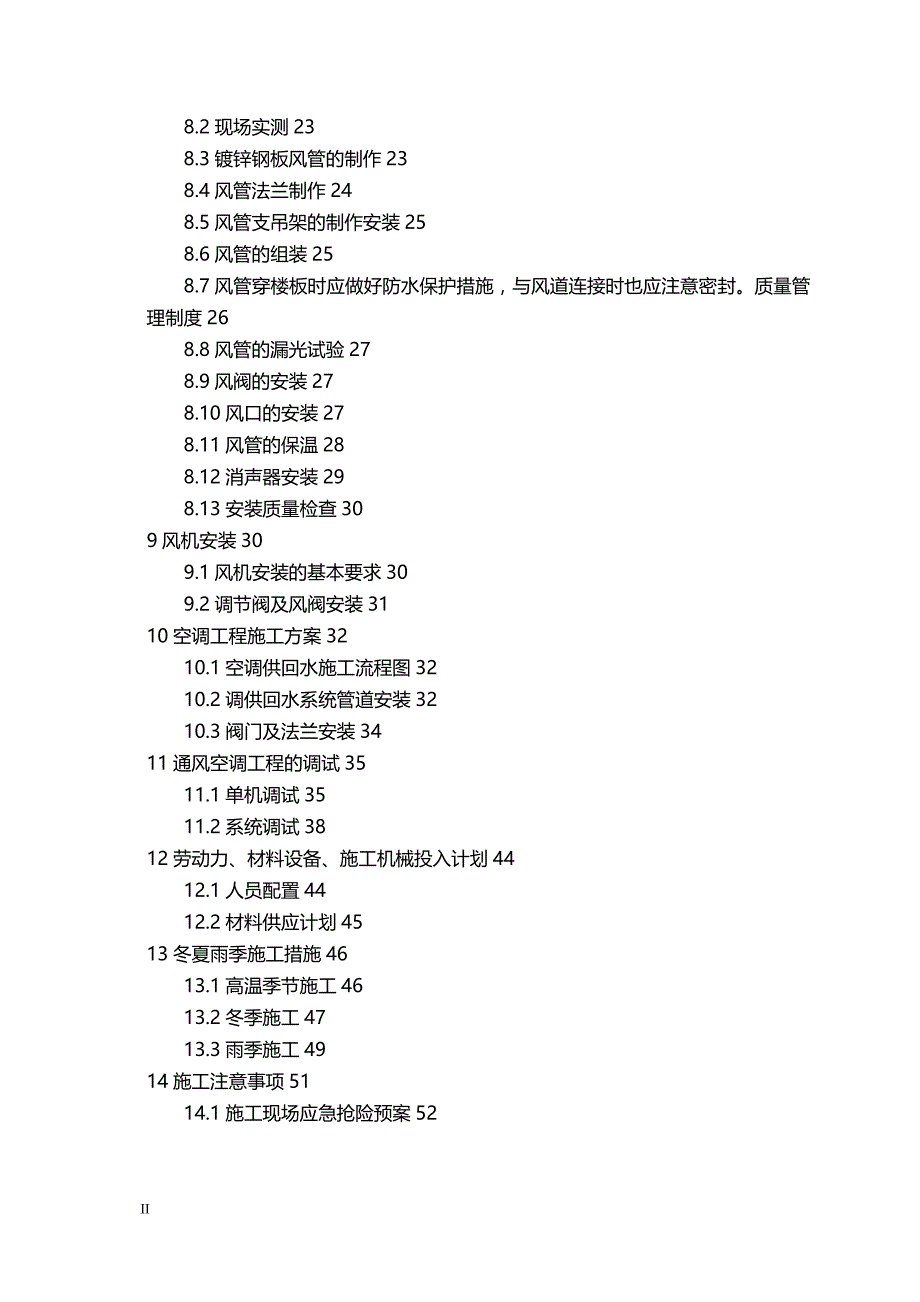 8.2 现场实测 23
8.3 镀锌钢板风管的制作 23
8.4 风管法兰制作 24
8.5 风管支吊架的制作安装 25
8.6 风管的组装 25
8.7 风管穿楼板时应做好防水保护措施，与风道连接时也应注意密封。质量管理制度 26
8.8 风管的漏光试验 27
8.9 风阀的安装 27
8.10 风口的安装 27
8.11 风管的保温 28
8.12 消声器安装 29
8.13 安装质量检查 30
9 风机安装 30
9.1 风机安装的基本要求 30
9.2 调节阀及风阀安装 31
10 空调工程施工方案 32
10.1 空调供回水施工流程图 32
10.2 调供回水系统管道安装 32
10.3 阀门及法兰安装 34
11 通风空调工程的调试 35
11.1 单机调试 35
11.2 系统调试 38
12 劳动力、材料设备、施工机械投入计划 44
12.1 人员配置 44
12.2 材料供应计划 45
13 冬夏雨季施工措施 46
13.1 高温季节施工 46
13.2 冬季施工 47
13.3 雨季施工 49
14 施工注意事项 51
14.1 施工现场应急抢险预案 52

II